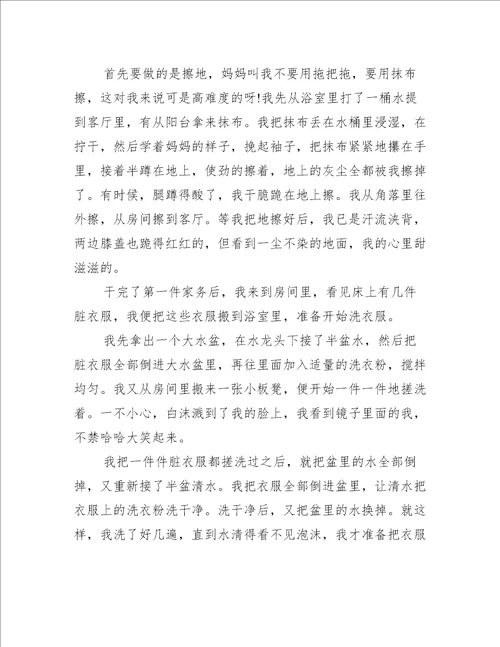 首先要做的是擦地，妈妈叫我不要用拖把拖，要用抹布擦，这对我来说可是高难度的呀!我先从浴室里打了一桶水提到客厅里，有从阳台拿来抹布。我把抹布丢在水桶里浸湿，在拧干，然后学着妈妈的样子，挽起袖子，把抹布紧紧地攥在手里，接着半蹲在地上，使劲的擦着，地上的灰尘全都被我擦掉了。有时候，腿蹲得酸了，我干脆跪在地上擦。我从角落里往外擦，从房间擦到客厅。等我把地擦好后，我已是汗流浃背，两边膝盖也跪得红红的，但看到一尘不染的地面，我的心里甜滋滋的。

干完了第一件家务后，我来到房间里，看见床上有几件脏衣服，我便把这些衣服搬到浴室里，准备开始洗衣服。

我先拿出一个大水盆，在水龙头下接了半盆水，然后把脏衣服全部倒进大水盆里，再往里面加入适量的洗衣粉，搅拌均匀。我又从房间里搬来一张小板凳，便开始一件一件地搓洗着。一不小心，白沫溅到了我的脸上，我看到镜子里面的我，不禁哈哈大笑起来。

我把一件件脏衣服都搓洗过之后，就把盆里的水全部倒掉，又重新接了半盆清水。我把衣服全部倒进盆里，让清水把衣服上的洗衣粉洗干净。洗干净后，又把盆里的水换掉。就这样，我洗了好几遍，直到水清得看不见泡沫，我才准备把衣服